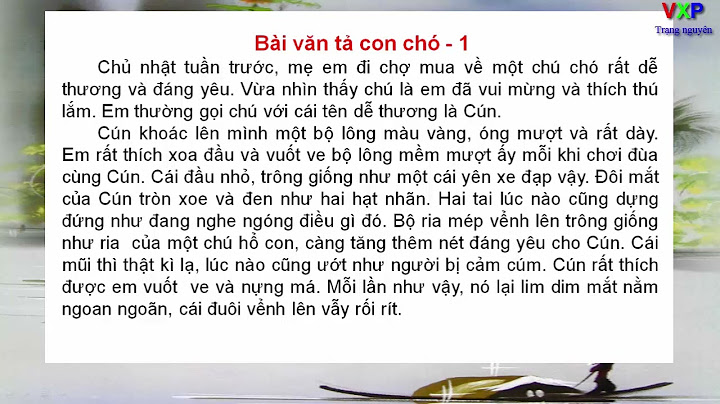 VXP
Trạng nguyên

Bài văn tả con chó - 1

Chủ nhật tuần trước, mẹ em đi chợ mua về một chú chó rất dễ thương và đáng yêu. Vừa nhìn thấy chú là em đã vui mừng và thích thú lắm. Em thường gọi chú với cái tên dễ thương là Cún.

Cún khoác lên mình một bộ lông màu vàng, óng mượt và rất dày. Em rất thích xoa đầu và vuốt ve bộ lông mềm mượt ấy mỗi khi chơi đùa cùng Cún. Cái đầu nhỏ, trông giống như một cái yên xe đạp vậy. Đôi mắt của Cún tròn xoe và đen như hai hạt nhãn. Hai tai lúc nào cũng dựng đứng như đang nghe ngóng điều gì đó. Bộ ria mép vểnh lên trông giống như ria của một chú hổ con, càng tăng thêm nét đáng yêu cho Cún. Cái mũi thì thật kì lạ, lúc nào cũng ướt như người bị cảm cúm. Cún rất thích được em vuốt ve và nựng má. Mỗi lần như vậy, nó lại lim dim mắt nằm ngoan ngoãn, cái đuôi vểnh lên vẫy rối rít.